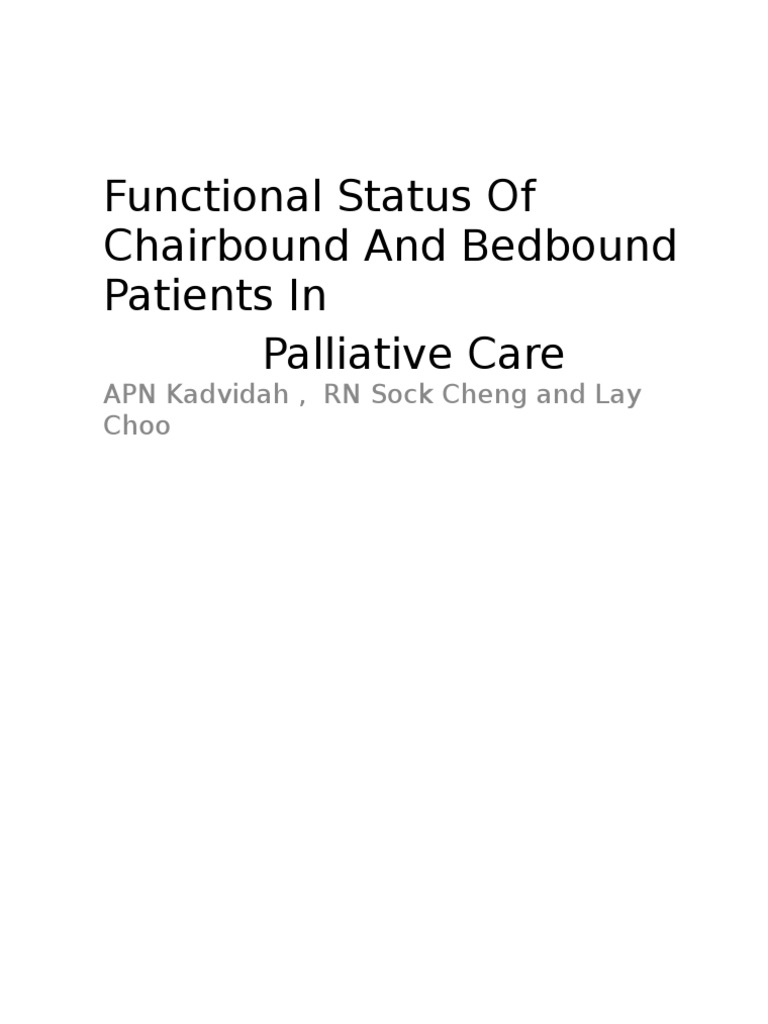 Functional Status Of Chairbound And Bedbound Patients In

Palliative Care

APN Kadvidah , RN Sock Cheng and Lay Choo